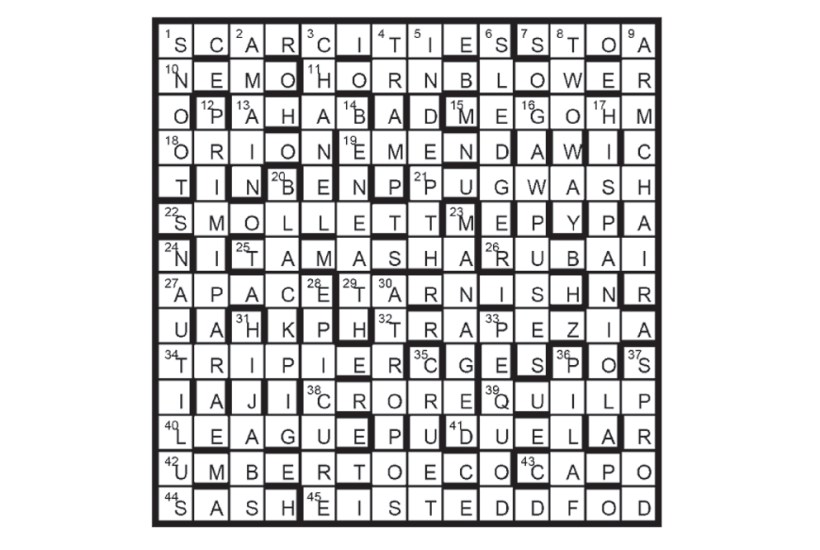 | | | | | | | | | | | | | | |
|---|---|---|---|---|---|---|---|---|---|---|---|---|---|
| 1 S | C | 2 A | R | 3 C | I | 4 T | 5 I | E | 6 S | 7 S | 8 T | O | 9 A |
| 10 N | E | M | O | 11 H | O | R | N | B | L | O | W | E | R |
| O | 12 P | 13 A | H | A | 14 B | A | D | 15 M | E | 16 G | O | 17 H | M |
| 18 O | R | I | O | N | 19 E | M | E | N | D | A | W | I | C |
| T | I | N | 20 B | E | N | P | 21 P | U | G | W | A | S | H |
| 22 S | M | O | L | L | E | T | T | 23 M | E | P | Y | P | A |
| 24 N | I | 25 T | A | M | A | S | H | A | 26 R | U | B | A | I |
| 27 A | P | A | C | 28 E | 29 T | 30 A | R | N | I | S | H | N | R |
| U | A | 31 H | K | P | H | 32 T | R | A | 33 P | E | Z | I | A |
| 34 T | R | I | P | I | E | R | 35 C | G | E | S | 36 P | O | 37 S |
| I | A | J | I | 38 C | R | O | R | E | 39 Q | U | I | L | P |
| 40 L | E | A | G | U | E | P | U | 41 D | U | E | L | A | R |
| 42 U | M | B | E | R | T | O | E | C | O | 43 C | A | P | O |
| 44 S | A | S | H | 45 E | I | S | T | E | D | D | F | O | D |